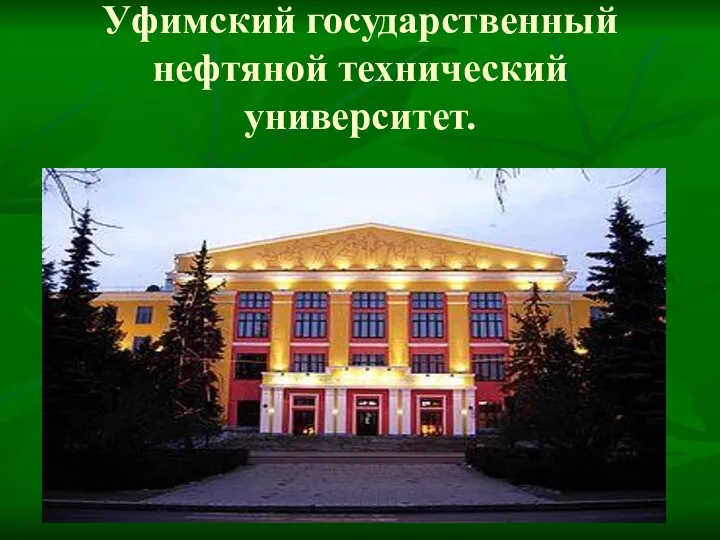 Уфимский государственный нефтяной технический университет.